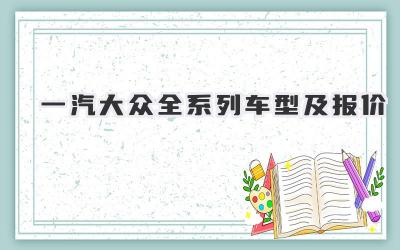 一汽大众全系列车型及报价